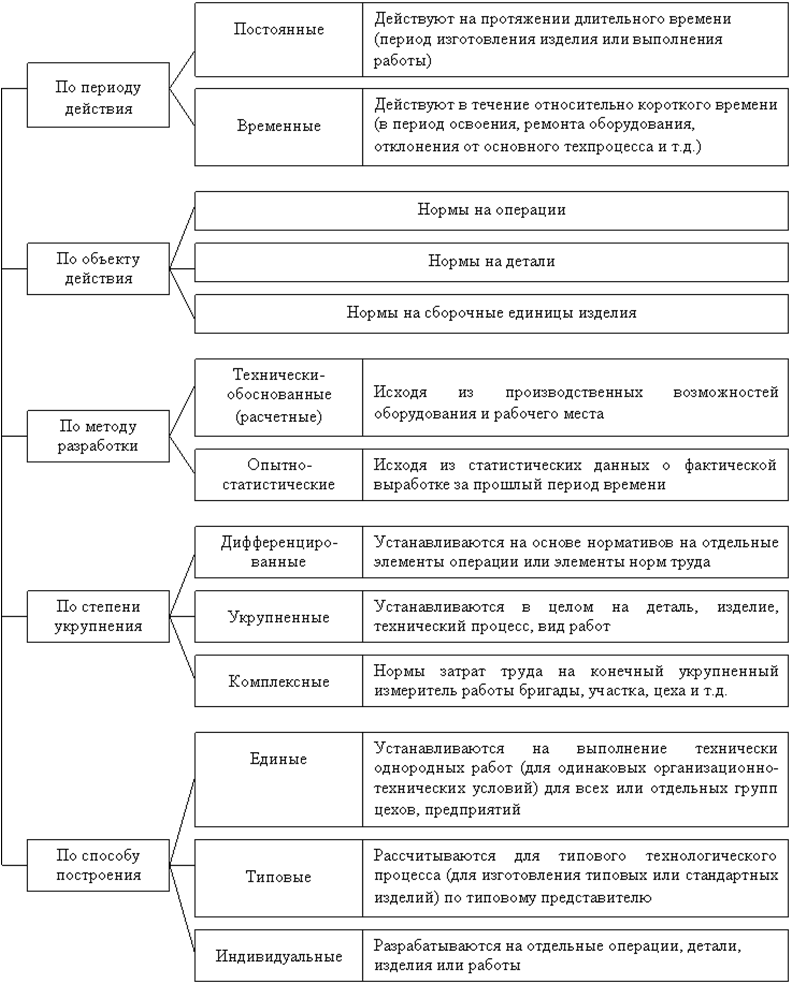 По периоду действия

Постоянные
Действуют на протяжении длительного времени (период изготовления изделия или выполнения работы)

Временные
Действуют в течение относительно короткого времени (в период освоения, ремонта оборудования, отклонения от основного техпроцесса и т.д.)

По объекту действия

Нормы на операции

Нормы на детали

Нормы на сборочные единицы изделия

По методу разработки

Технически-обоснованные (расчетные)
Исходя из производственных возможностей оборудования и рабочего места

Опытно-статистические
Исходя из статистических данных о фактической выработке за прошлый период времени

По степени укрупнения

Дифференцированные
Устанавливаются на основе нормативов на отдельные элементы операции или элементы норм труда

Укрупненные
Устанавливаются в целом на деталь, изделие, технический процесс, вид работ

Комплексные
Нормы затрат труда на конечный укрупненный измеритель работы бригады, участка, цеха и т.д.

По способу построения

Единые
Устанавливаются на выполнение технически однородных работ (для одинаковых организационно-технических условий) для всех или отдельных групп цехов, предприятий

Типовые
Рассчитываются для типового технологического процесса (для изготовления типовых или стандартных изделий) по типовому представителю

Индивидуальные
Разрабатываются на отдельные операции, детали, изделия или работы